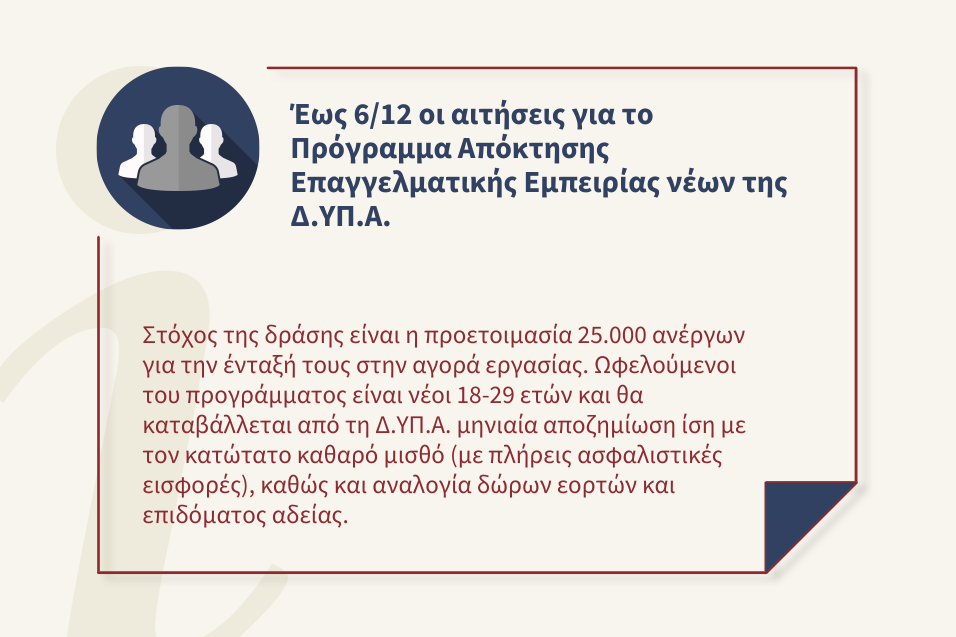 Έως 6/12 οι αιτήσεις για το Πρόγραμμα Απόκτησης Επαγγελματικής Εμπειρίας νέων της Δ.ΥΠ.Α.

Στόχος της δράσης είναι η προετοιμασία 25.000 ανέργων για την ένταξή τους στην αγορά εργασίας. Ωφελούμενοι του προγράμματος είναι νέοι 18-29 ετών και θα καταβάλλεται από τη Δ.ΥΠ.Α. μηνιαία αποζημίωση ίση με τον κατώτατο καθαρό μισθό (με πλήρεις ασφαλιστικές εισφορές), καθώς και αναλογία δώρων εορτών και επιδόματος αδείας.